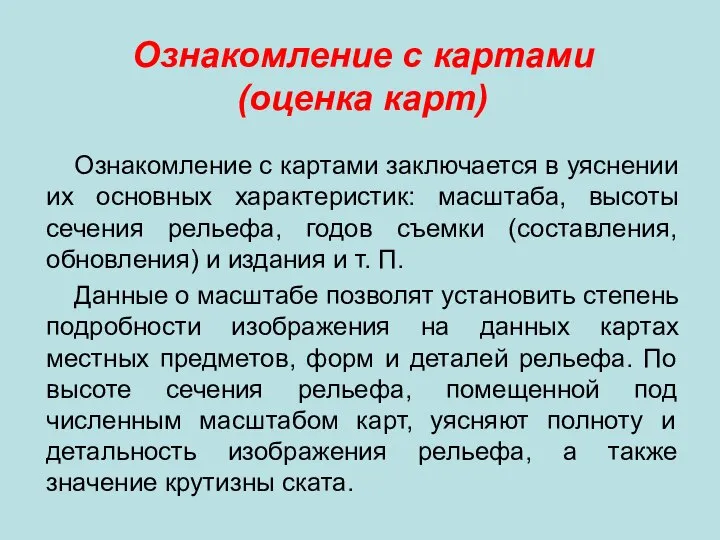 Ознакомление с картами (оценка карт)

Ознакомление с картами заключается в уяснении их основных характеристик: масштаба, высоты сечения рельефа, годов съемки (составления, обновления) и издания и т. П.

Данные о масштабе позволят установить степень подробности изображения на данных картах местных предметов, форм и деталей рельефа. По высоте сечения рельефа, помещенной под численным масштабом карт, уясняют полноту и детальность изображения рельефа, а также значение крутизны ската.